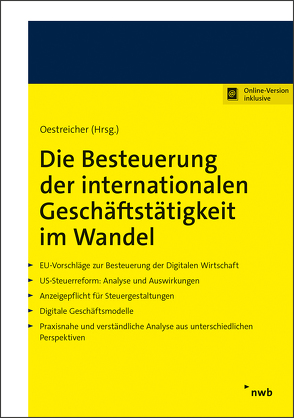 Online-Version inklusive

Oestreicher (Hrsg.)

Die Besteuerung der internationalen Geschäftstätigkeit im Wandel

EU-Vorschläge zur Besteuerung der Digitalen Wirtschaft

US-Steuerreform: Analyse und Auswirkungen

Anzeigepflicht für Steuergestaltungen

Digitale Geschäftsmodelle

Praxisnahe und verständliche Analyse aus unterschiedlichen Perspektiven

nwb